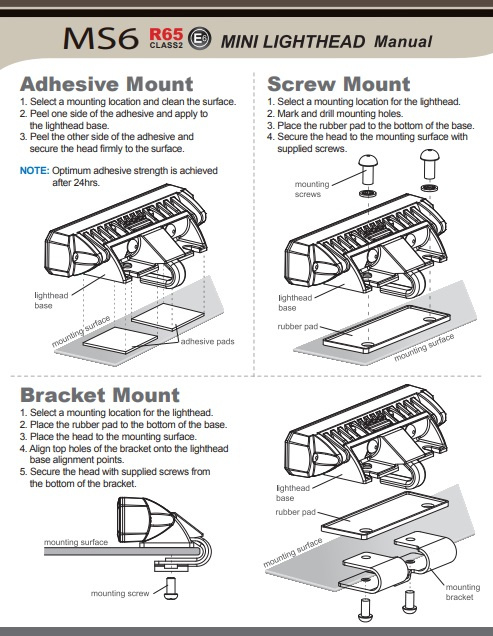 MS6 R65 CLASS2 E6 MINI LIGHTHEAD Manual

Adhesive Mount
1. Select a mounting location and clean the surface.
2. Peel one side of the adhesive and apply to the lighthead base.
3. Peel the other side of the adhesive and secure the head firmly to the surface.

NOTE: Optimum adhesive strength is achieved after 24hrs.

lighthead base
mounting surface
adhesive pads

Screw Mount
1. Select a mounting location for the lighthead.
2. Mark and drill mounting holes.
3. Place the rubber pad to the bottom of the base.
4. Secure the head to the mounting surface with supplied screws.

mounting screws
lighthead base
rubber pad
mounting surface

Bracket Mount
1. Select a mounting location for the lighthead.
2. Place the rubber pad to the bottom of the base.
3. Place the head to the mounting surface.
4. Align top holes of the bracket onto the lighthead base alignment points.
5. Secure the head with supplied screws from the bottom of the bracket.

mounting surface
mounting screw
lighthead base
rubber pad
mounting surface
mounting bracket